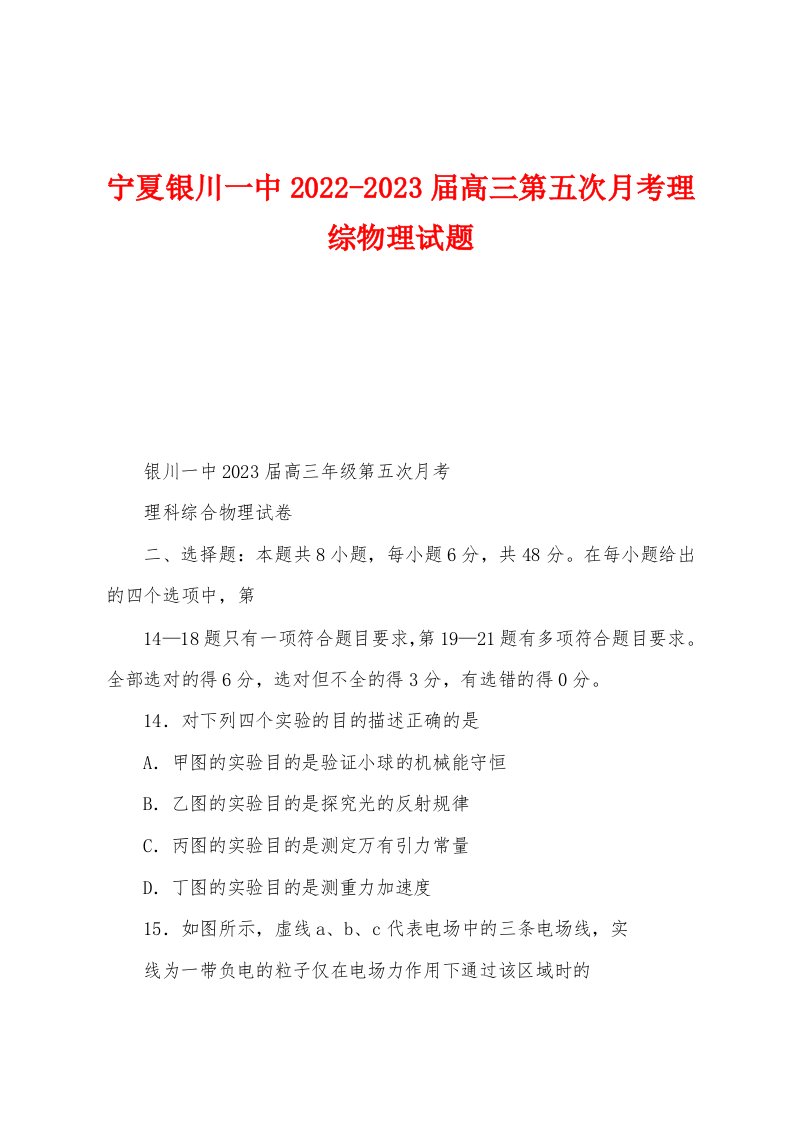 宁夏银川一中2022-2023届高三第五次月考理综物理试题

银川一中2023届高三年级第五次月考

理科综合物理试卷

二、选择题：本题共8小题，每小题6分，共48分。在每小题给出的四个选项中，第

14—18题只有一项符合题目要求，第19—21题有多项符合题目要求。全部选对的得6分，选对但不全的得3分，有选错的得0分。

14．对下列四个实验的目的描述正确的是

A．甲图的实验目的是验证小球的机械能守恒

B．乙图的实验目的是探究光的反射规律

C．丙图的实验目的是测定万有引力常量

D．丁图的实验目的是测重力加速度

15．如图所示，虚线a、b、c代表电场中的三条电场线，实

线为一带负电的粒子仅在电场力作用下通过该区域时的